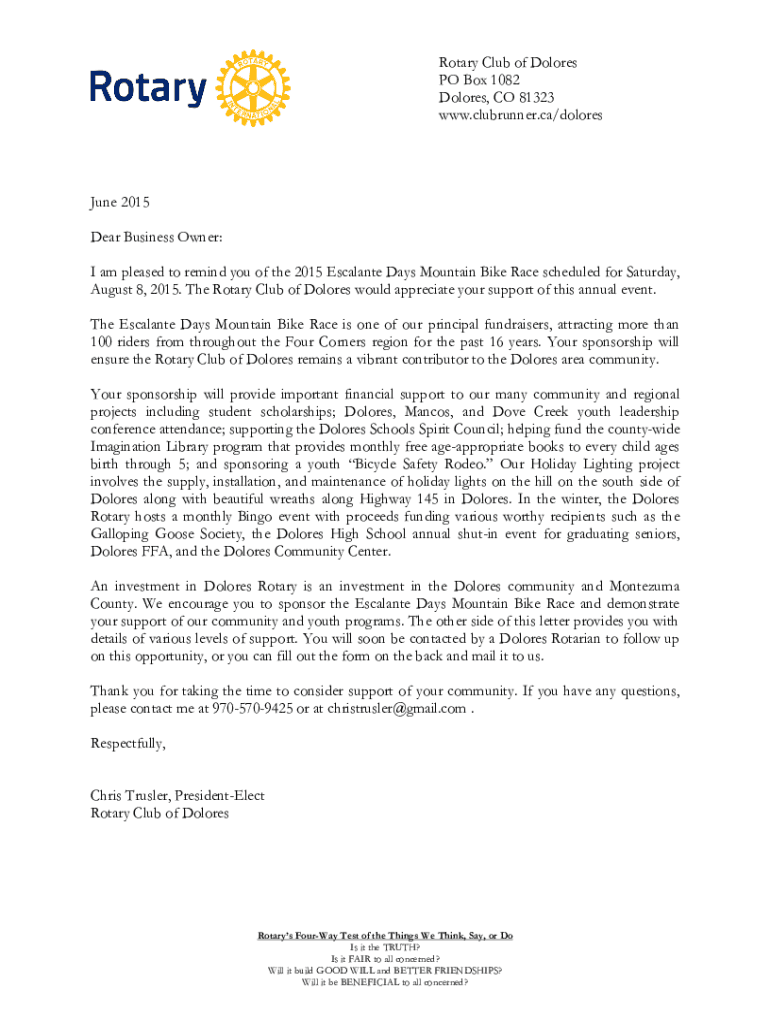 Rotary

ROTARY INTERNATIONAL

Rotary Club of Dolores
PO Box 1082
Dolores, CO 81323
www.clubrunner.ca/dolores

June 2015

Dear Business Owner:

I am pleased to remind you of the 2015 Escalante Days Mountain Bike Race scheduled for Saturday, August 8, 2015. The Rotary Club of Dolores would appreciate your support of this annual event.

The Escalante Days Mountain Bike Race is one of our principal fundraisers, attracting more than 100 riders from throughout the Four Corners region for the past 16 years. Your sponsorship will ensure the Rotary Club of Dolores remains a vibrant contributor to the Dolores area community.

Your sponsorship will provide important financial support to our many community and regional projects including student scholarships; Dolores, Mancos, and Dove Creek youth leadership conference attendance; supporting the Dolores Schools Spirit Council; helping fund the county-wide Imagination Library program that provides monthly free age-appropriate books to every child ages birth through 5; and sponsoring a youth "Bicycle Safety Rodeo." Our Holiday Lighting project involves the supply, installation, and maintenance of holiday lights on the hill on the south side of Dolores along with beautiful wreaths along Highway 145 in Dolores. In the winter, the Dolores Rotary hosts a monthly Bingo event with proceeds funding various worthy recipients such as the Galloping Goose Society, the Dolores High School annual shut-in event for graduating seniors, Dolores FFA, and the Dolores Community Center.

An investment in Dolores Rotary is an investment in the Dolores community and Montezuma County. We encourage you to sponsor the Escalante Days Mountain Bike Race and demonstrate your support of our community and youth programs. The other side of this letter provides you with details of various levels of support. You will soon be contacted by a Dolores Rotarian to follow up on this opportunity, or you can fill out the form on the back and mail it to us.

Thank you for taking the time to consider support of your community. If you have any questions, please contact me at 970-570-9425 or at christrusler@gmail.com .

Respectfully,

Chris Trusler, President-Elect
Rotary Club of Dolores

Rotary's Four-Way Test of the Things We Think, Say, or Do
Is it the TRUTH?
Is it FAIR to all concerned?
Will it build GOOD WILL and BETTER FRIENDSHIPS?
Will it be BENEFICIAL to all concerned?